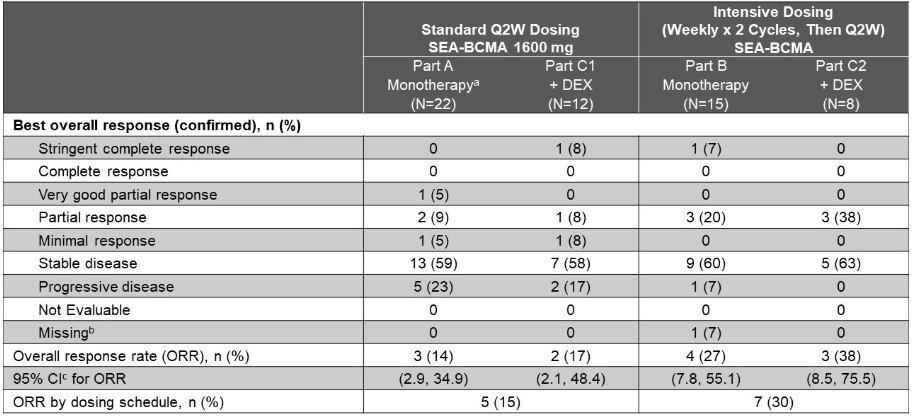 | | Standard Q2W Dosing SEA-BCMA 1600 mg | | Intensive Dosing (Weekly x 2 Cycles, Then Q2W) SEA-BCMA | |
|---|---|---|---|---|
| | Part A Monotherapy$^a$ (N=22) | Part C1 + DEX (N=12) | Part B Monotherapy (N=15) | Part C2 + DEX (N=8) |
| **Best overall response (confirmed), n (%)** | | | | |
| Stringent complete response | 0 | 1 (8) | 1 (7) | 0 |
| Complete response | 0 | 0 | 0 | 0 |
| Very good partial response | 1 (5) | 0 | 0 | 0 |
| Partial response | 2 (9) | 1 (8) | 3 (20) | 3 (38) |
| Minimal response | 1 (5) | 1 (8) | 0 | 0 |
| Stable disease | 13 (59) | 7 (58) | 9 (60) | 5 (63) |
| Progressive disease | 5 (23) | 2 (17) | 1 (7) | 0 |
| Not Evaluable | 0 | 0 | 0 | 0 |
| Missing$^b$ | 0 | 0 | 1 (7) | 0 |
| Overall response rate (ORR), n (%) | 3 (14) | 2 (17) | 4 (27) | 3 (38) |
| 95% CI$^c$ for ORR | (2.9, 34.9) | (2.1, 48.4) | (7.8, 55.1) | (8.5, 75.5) |
| ORR by dosing schedule, n (%) | 5 (15) | | 7 (30) | |